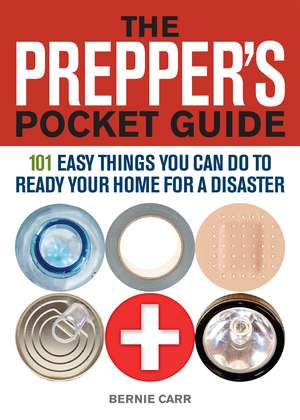 THE PREPPER'S POCKET GUIDE

101 EASY THINGS YOU CAN DO TO READY YOUR HOME FOR A DISASTER

BERNIE CARR